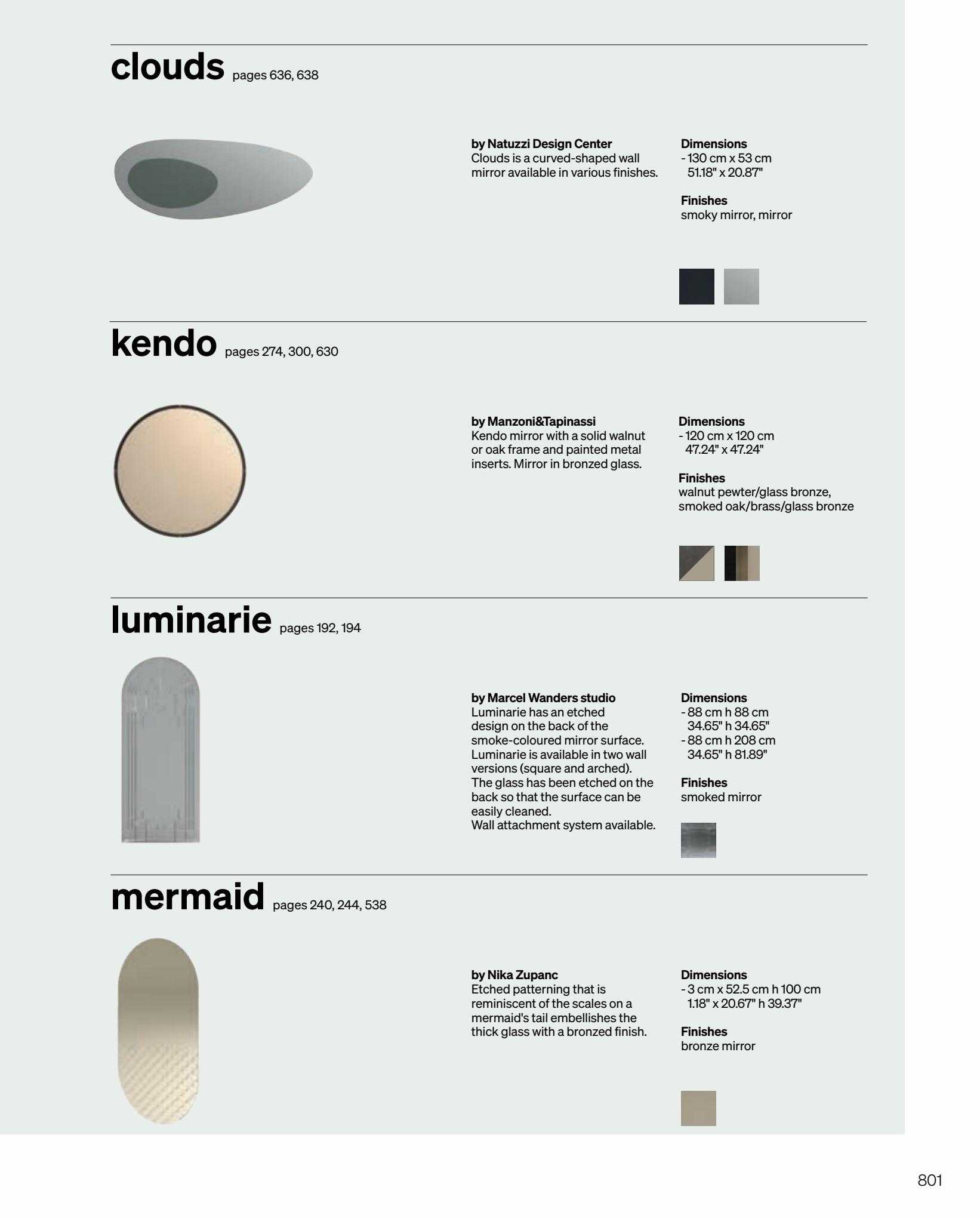 clouds pages 636, 638

by Natuzzi Design Center
Clouds is a curved-shaped wall mirror available in various finishes.

Dimensions
- 130 cm x 53 cm
51.18" x 20.87"

Finishes
smoky mirror, mirror

kendo pages 274, 300, 630

by Manzoni&Tapinassi
Kendo mirror with a solid walnut or oak frame and painted metal inserts. Mirror in bronzed glass.

Dimensions
- 120 cm x 120 cm
47.24" x 47.24"

Finishes
walnut pewter/glass bronze, smoked oak/brass/glass bronze

luminarie pages 192, 194

by Marcel Wanders studio
Luminarie has an etched design on the back of the smoke-coloured mirror surface. Luminarie is available in two wall versions (square and arched). The glass has been etched on the back so that the surface can be easily cleaned.
Wall attachment system available.

Dimensions
- 88 cm h 88 cm
34.65" h 34.65"
- 88 cm h 208 cm
34.65" h 81.89"

Finishes
smoked mirror

mermaid pages 240, 244, 538

by Nika Zupanc
Etched patterning that is reminiscent of the scales on a mermaid's tail embellishes the thick glass with a bronzed finish.

Dimensions
- 3 cm x 52.5 cm h 100 cm
1.18" x 20.67" h 39.37"

Finishes
bronze mirror

801